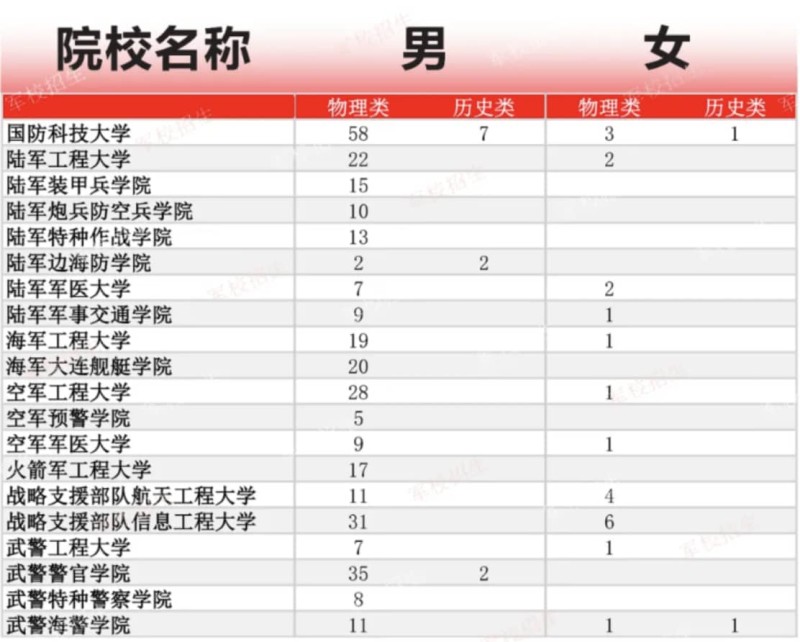 | 院校名称 | 男 | | 女 | |
|---|---|---|---|---|
| | 物理类 | 历史类 | 物理类 | 历史类 |
| 国防科技大学 | 58 | 7 | 3 | 1 |
| 陆军工程大学 | 22 | | 2 | |
| 陆军装甲兵学院 | 15 | | | |
| 陆军炮兵防空兵学院 | 10 | | | |
| 陆军特种作战学院 | 13 | | | |
| 陆军边海防学院 | 2 | 2 | | |
| 陆军军医大学 | 7 | | 2 | |
| 陆军军事交通学院 | 9 | | 1 | |
| 海军工程大学 | 19 | | 1 | |
| 海军大连舰艇学院 | 20 | | | |
| 空军工程大学 | 28 | | 1 | |
| 空军预警学院 | 5 | | | |
| 空军军医大学 | 9 | | 1 | |
| 火箭军工程大学 | 17 | | | |
| 战略支援部队航天工程大学 | 11 | | 4 | |
| 战略支援部队信息工程大学 | 31 | | 6 | |
| 武警工程大学 | 7 | | 1 | |
| 武警警官学院 | 35 | 2 | | |
| 武警特种警察学院 | 8 | | | |
| 武警海警学院 | 11 | | 1 | 1 |

军校招生